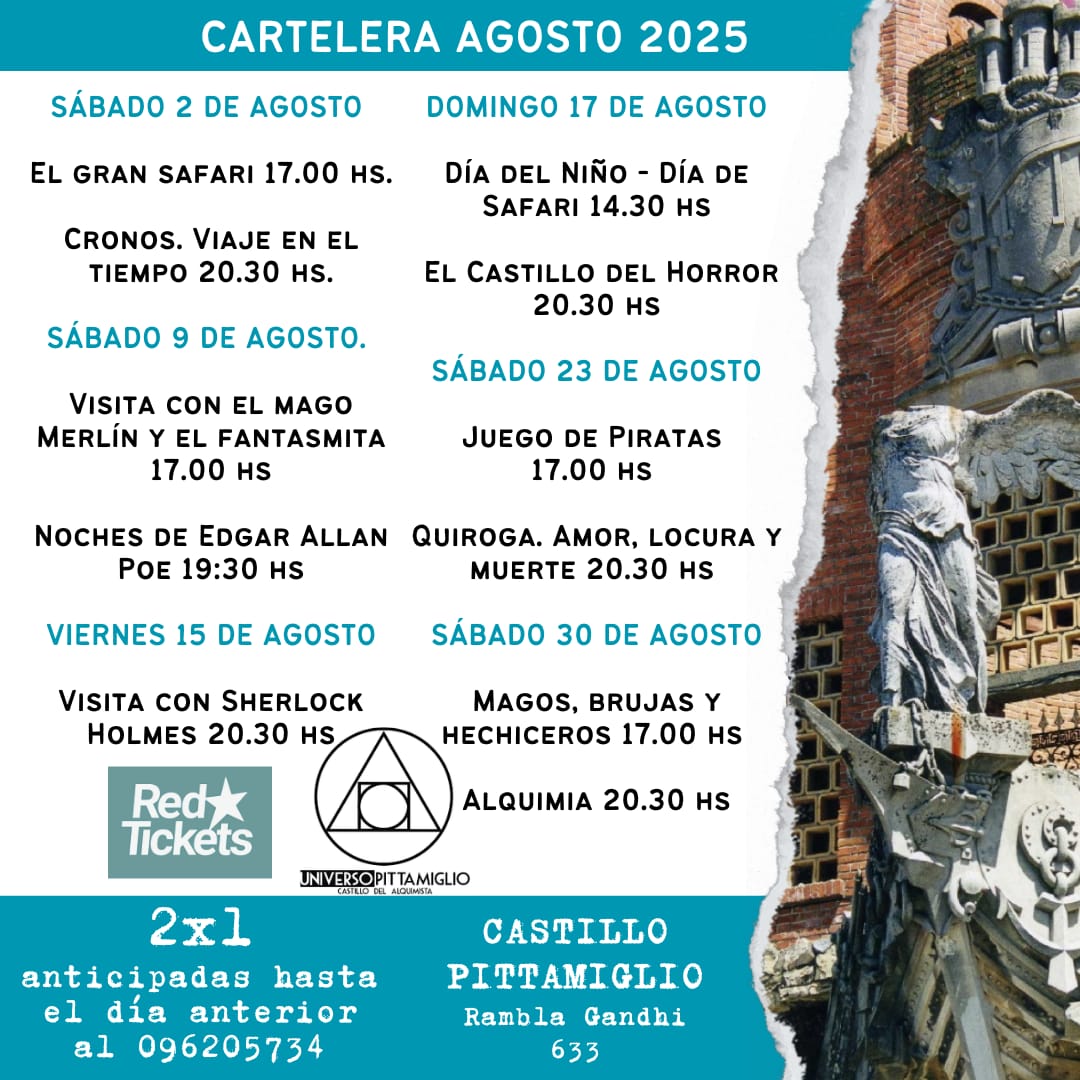 CARTELERA AGOSTO 2025

SÁBADO 2 DE AGOSTO

El gran safari 17.00 hs.

Cronos. Viaje en el tiempo 20.30 hs.

SÁBADO 9 DE AGOSTO.

Visita con el mago Merlín y el fantasmita 17.00 hs

Noches de Edgar Allan Poe 19:30 hs

VIERNES 15 DE AGOSTO

Visita con Sherlock Holmes 20.30 hs

DOMINGO 17 DE AGOSTO

Día del Niño - Día de Safari 14.30 hs

El Castillo del Horror 20.30 hs

SÁBADO 23 DE AGOSTO

Juego de Piratas 17.00 hs

Quiroga. Amor, locura y muerte 20.30 hs

SÁBADO 30 DE AGOSTO

Magos, brujas y hechiceros 17.00 hs

Alquimia 20.30 hs

Red Tickets

UNIVERSO PITTAMIGLIO
CASTILLO DEL ALQUIMISTA

2x1
anticipadas hasta el día anterior al 096205734

CASTILLO PITTAMIGLIO
Rambla Gandhi 633